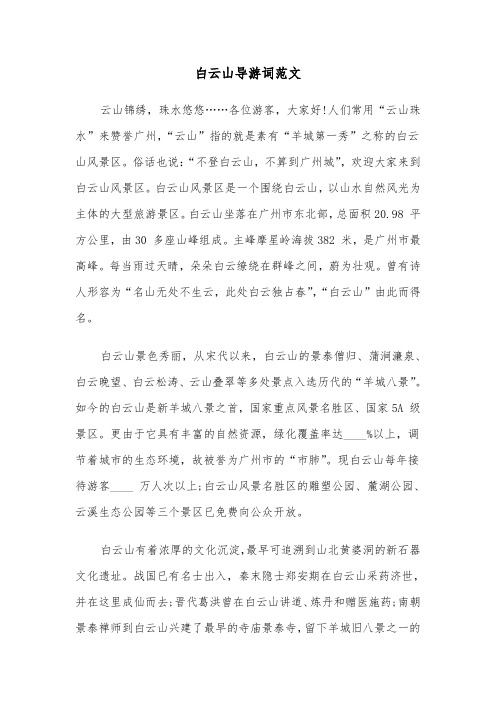 白云山导游词范文

云山锦绣，珠水悠悠……各位游客，大家好!人们常用“云山珠水”来赞誉广州，“云山”指的就是素有“羊城第一秀”之称的白云山风景区。俗话也说:“不登白云山，不算到广州城”，欢迎大家来到白云山风景区。白云山风景区是一个围绕白云山，以山水自然风光为主体的大型旅游景区。白云山坐落在广州市东北部，总面积 20.98 平方公里，由 30 多座山峰组成。主峰摩星岭海拔 382 米，是广州市最高峰。每当雨过天晴，朵朵白云缭绕在群峰之间，蔚为壮观。曾有诗人形容为“名山无处不生云，此处白云独占春”，“白云山”由此而得名。

白云山景色秀丽，从宋代以来，白云山的景泰僧归、蒲涧濂泉、白云晚望、白云松涛、云山叠翠等多处景点入选历代的“羊城八景”。如今的白云山是新羊城八景之首，国家重点风景名胜区、国家 5A 级景区。更由于它具有丰富的自然资源，绿化覆盖率达____%以上，调节着城市的生态环境，故被誉为广州市的“市肺”。现白云山每年接待游客____ 万人次以上;白云山风景名胜区的雕塑公园、麓湖公园、云溪生态公园等三个景区已免费向公众开放。

白云山有着浓厚的文化沉淀，最早可追溯到山北黄婆洞的新石器文化遗址。战国已有名士出入，秦末隐士郑安期在白云山采药济世，并在这里成仙而去;晋代葛洪曾在白云山讲道、炼丹和赠医施药;南朝景泰禅师到白云山兴建了最早的寺庙景泰寺，留下羊城旧八景之一的